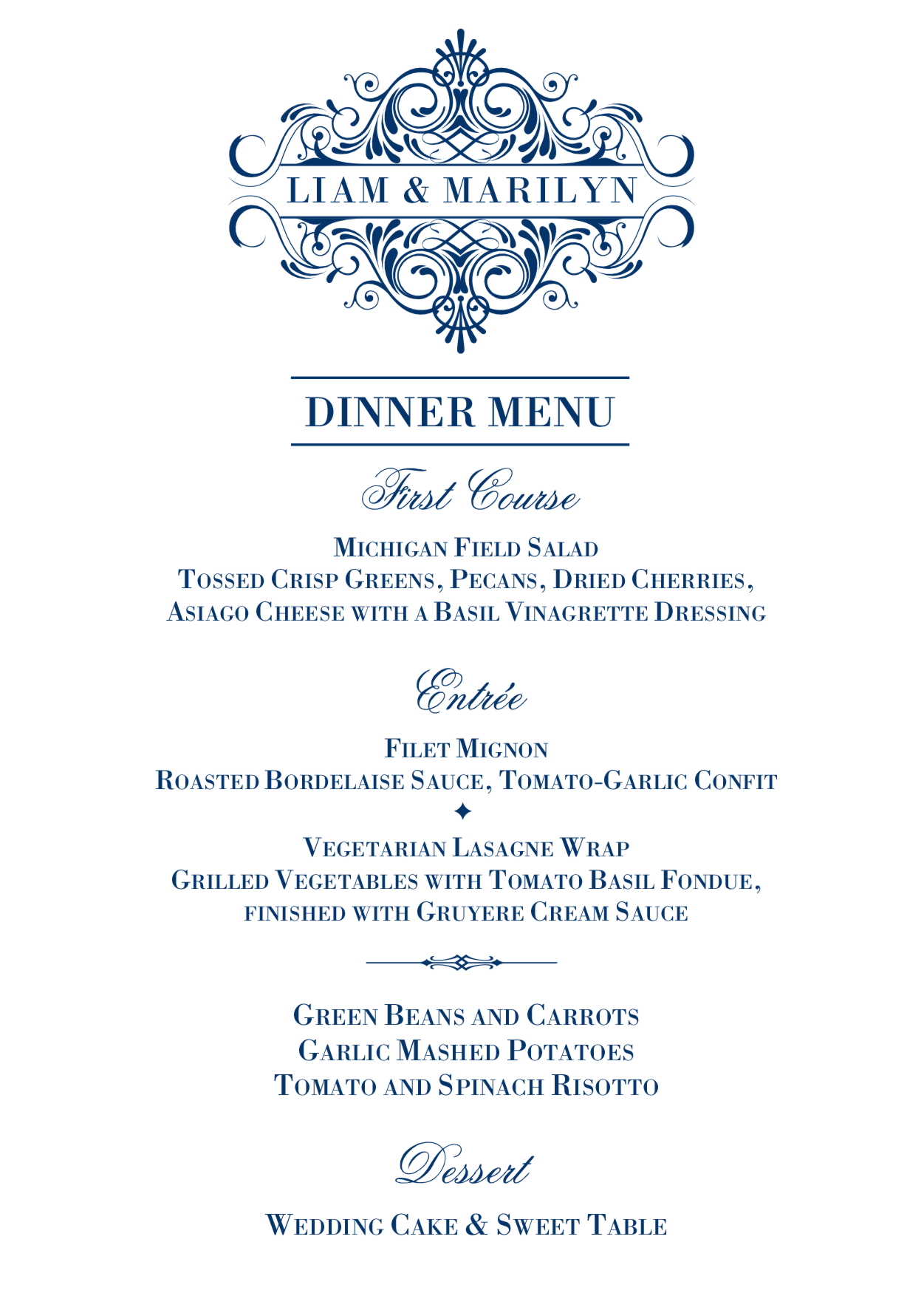 LIAM & MARILYN

DINNER MENU

First Course

Michigan Field Salad
Tossed Crisp Greens, Pecans, Dried Cherries,
Asiago Cheese with a Basil Vinagrette Dressing

Entrée

Filet Mignon
Roasted Bordelaise Sauce, Tomato-Garlic Confit
✦
Vegetarian Lasagne Wrap
Grilled Vegetables with Tomato Basil Fondue,
finished with Gruyere Cream Sauce

Green Beans and Carrots
Garlic Mashed Potatoes
Tomato and Spinach Risotto

Dessert

Wedding Cake & Sweet Table